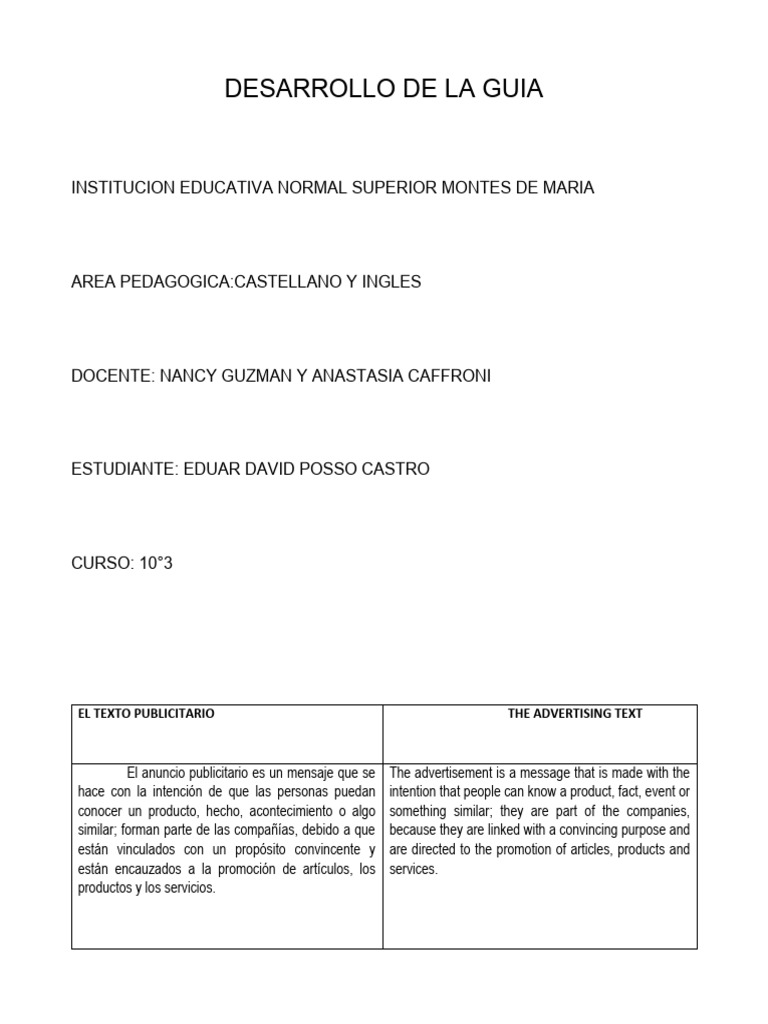 DESARROLLO DE LA GUIA

INSTITUCION EDUCATIVA NORMAL SUPERIOR MONTES DE MARIA

AREA PEDAGOGICA:CASTELLANO Y INGLES

DOCENTE: NANCY GUZMAN Y ANASTASIA CAFFRONI

ESTUDIANTE: EDUAR DAVID POSSO CASTRO

CURSO: 10°3

| EL TEXTO PUBLICITARIO | THE ADVERTISING TEXT |
|---|---|
| El anuncio publicitario es un mensaje que se hace con la intención de que las personas puedan conocer un producto, hecho, acontecimiento o algo similar; forman parte de las compañías, debido a que están vinculados con un propósito convincente y están encauzados a la promoción de artículos, los productos y los servicios. | The advertisement is a message that is made with the intention that people can know a product, fact, event or something similar; they are part of the companies, because they are linked with a convincing purpose and are directed to the promotion of articles, products and services. |